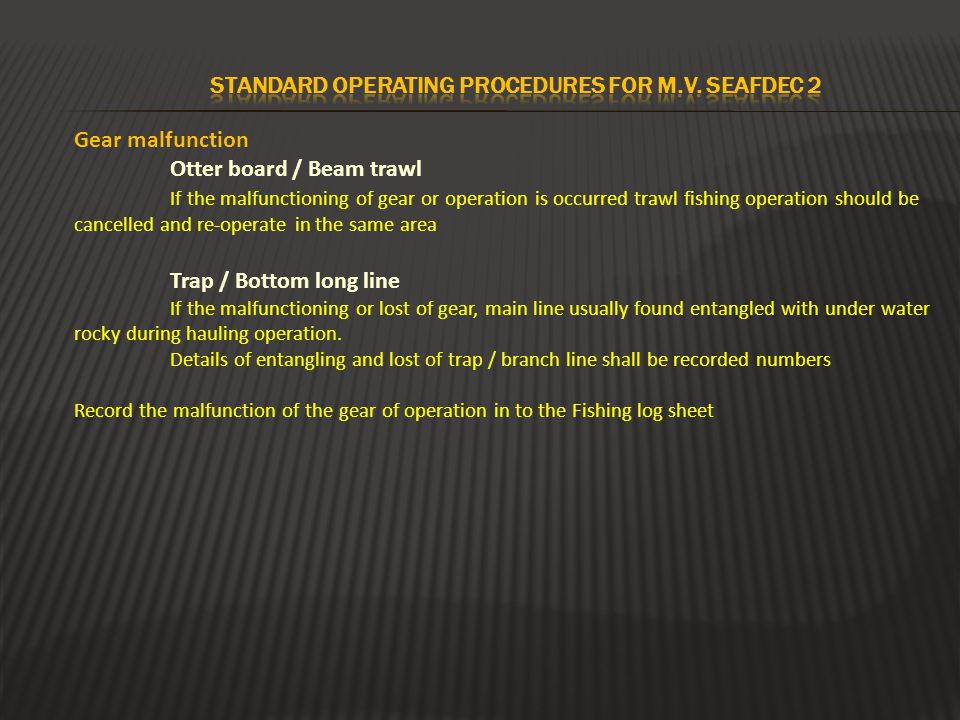 STANDARD OPERATING PROCEDURES FOR M.V. SEAFDEC 2

Gear malfunction

Otter board / Beam trawl

If the malfunctioning of gear or operation is occurred trawl fishing operation should be cancelled and re-operate in the same area

Trap / Bottom long line

If the malfunctioning or lost of gear, main line usually found entangled with under water rocky during hauling operation.

Details of entangling and lost of trap / branch line shall be recorded numbers

Record the malfunction of the gear of operation in to the Fishing log sheet